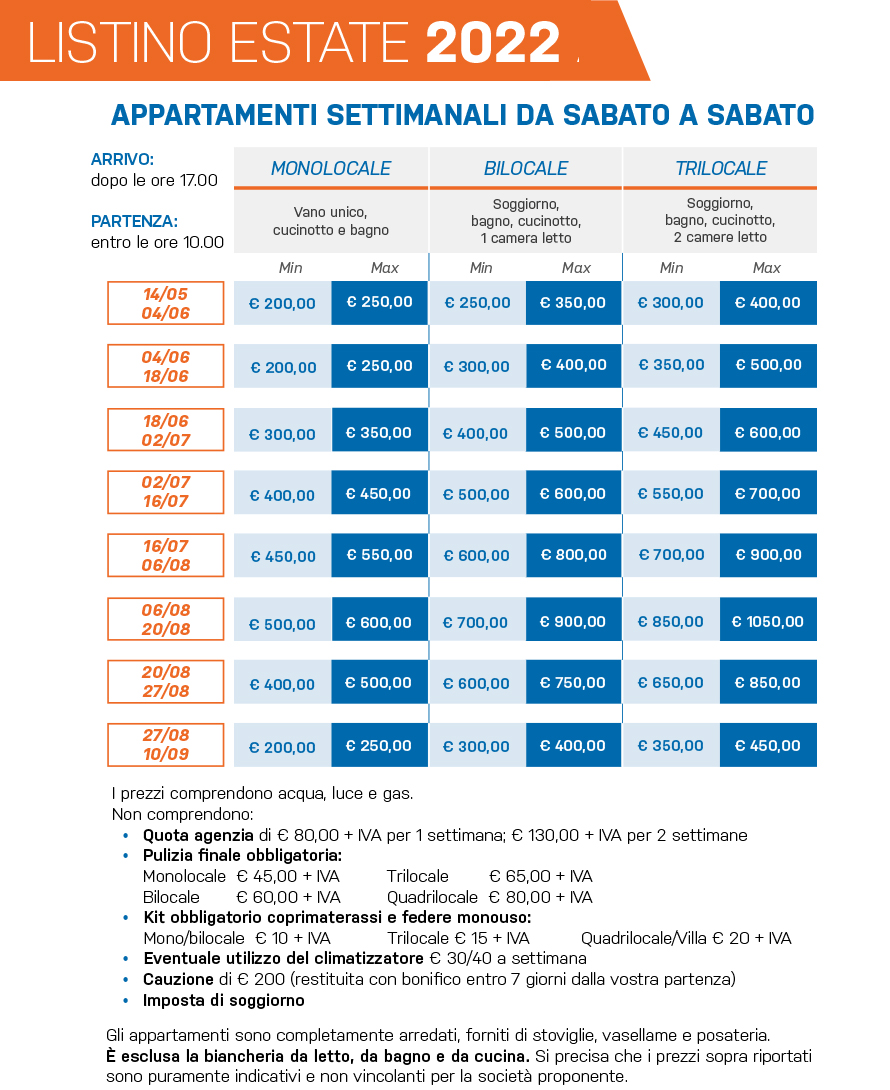 LISTINO ESTATE 2022

APPARTAMENTI SETTIMANALI DA SABATO A SABATO

ARRIVO: dopo le ore 17.00

PARTENZA: entro le ore 10.00

| | MONOLOCALE | | BILOCALE | | TRILOCALE | |
|---|---|---|---|---|---|---|
| | Vano unico, cucinotto e bagno | | Soggiorno, bagno, cucinotto, 1 camera letto | | Soggiorno, bagno, cucinotto, 2 camere letto | |
| | Min | Max | Min | Max | Min | Max |
| 14/05 04/06 | € 200,00 | € 250,00 | € 250,00 | € 350,00 | € 300,00 | € 400,00 |
| 04/06 18/06 | € 200,00 | € 250,00 | € 300,00 | € 400,00 | € 350,00 | € 500,00 |
| 18/06 02/07 | € 300,00 | € 350,00 | € 400,00 | € 500,00 | € 450,00 | € 600,00 |
| 02/07 16/07 | € 400,00 | € 450,00 | € 500,00 | € 600,00 | € 550,00 | € 700,00 |
| 16/07 06/08 | € 450,00 | € 550,00 | € 600,00 | € 800,00 | € 700,00 | € 900,00 |
| 06/08 20/08 | € 500,00 | € 600,00 | € 700,00 | € 900,00 | € 850,00 | € 1050,00 |
| 20/08 27/08 | € 400,00 | € 500,00 | € 600,00 | € 750,00 | € 650,00 | € 850,00 |
| 27/08 10/09 | € 200,00 | € 250,00 | € 300,00 | € 400,00 | € 350,00 | € 450,00 |

I prezzi comprendono acqua, luce e gas.
Non comprendono:
• Quota agenzia di € 80,00 + IVA per 1 settimana; € 130,00 + IVA per 2 settimane
• Pulizia finale obbligatoria:
Monolocale € 45,00 + IVA Trilocale € 65,00 + IVA
Bilocale € 60,00 + IVA Quadrilocale € 80,00 + IVA
• Kit obbligatorio coprimaterassi e federe monouso:
Mono/bilocale € 10 + IVA Trilocale € 15 + IVA Quadrilocale/Villa € 20 + IVA
• Eventuale utilizzo del climatizzatore € 30/40 a settimana
• Cauzione di € 200 (restituita con bonifico entro 7 giorni dalla vostra partenza)
• Imposta di soggiorno

Gli appartamenti sono completamente arredati, forniti di stoviglie, vasellame e posateria.
È esclusa la biancheria da letto, da bagno e da cucina. Si precisa che i prezzi sopra riportati sono puramente indicativi e non vincolanti per la società proponente.